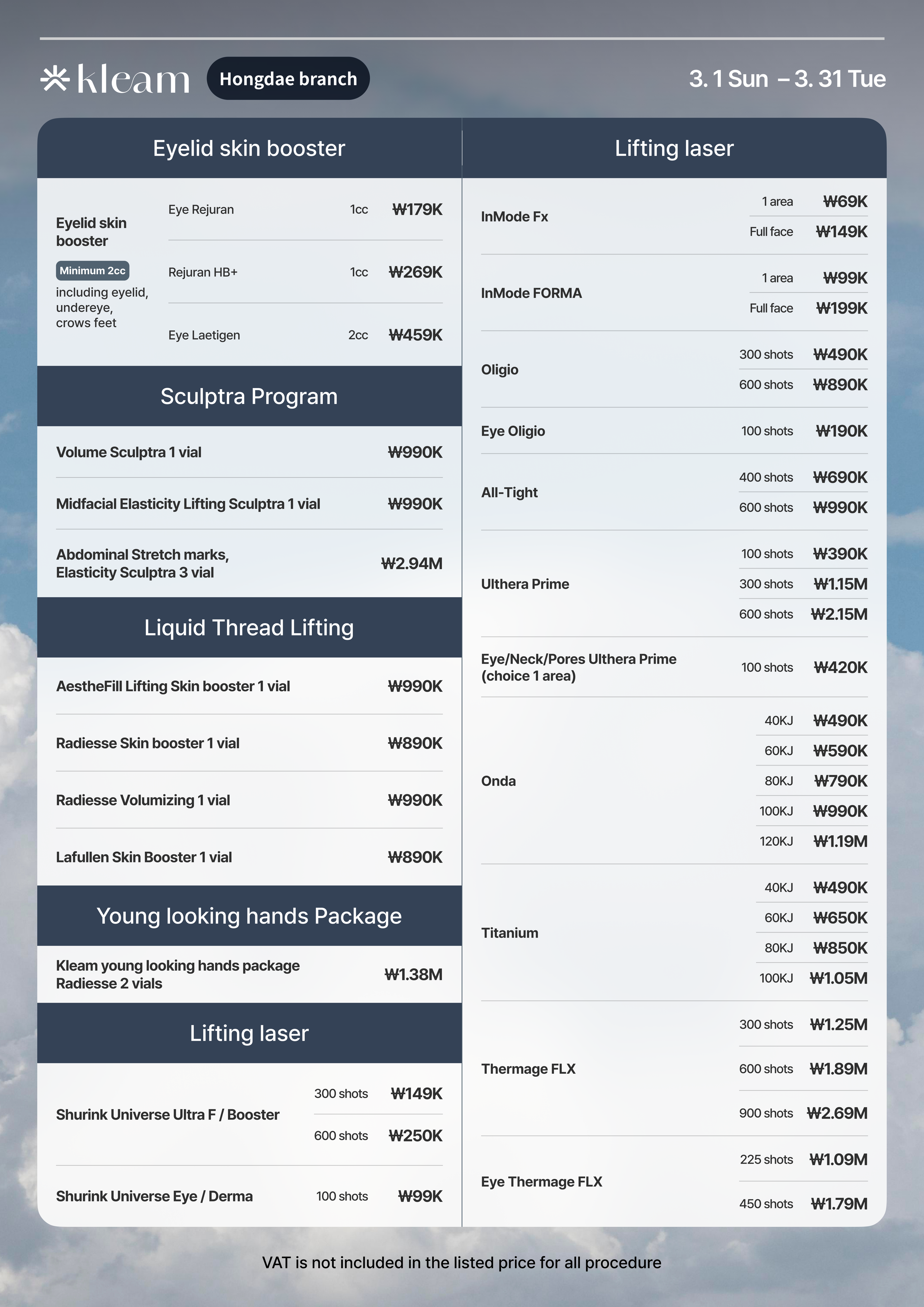 kleam Hongdae branch 3. 1 Sun – 3. 31 Tue

Eyelid skin booster

Eyelid skin booster
Minimum 2cc
including eyelid, undereye, crows feet

Eye Rejuran 1cc ₩179K
Rejuran HB+ 1cc ₩269K
Eye Laetigen 2cc ₩459K

Sculptra Program

Volume Sculptra 1 vial ₩990K
Midfacial Elasticity Lifting Sculptra 1 vial ₩990K
Abdominal Stretch marks, Elasticity Sculptra 3 vial ₩2.94M

Liquid Thread Lifting

AestheFill Lifting Skin booster 1 vial ₩990K
Radiesse Skin booster 1 vial ₩890K
Radiesse Volumizing 1 vial ₩990K
Lafullen Skin Booster 1 vial ₩890K

Young looking hands Package

Kleam young looking hands package Radiesse 2 vials ₩1.38M

Lifting laser

Shurink Universe Ultra F / Booster 300 shots ₩149K
600 shots ₩250K
Shurink Universe Eye / Derma 100 shots ₩99K

Lifting laser

InMode Fx 1 area ₩69K
Full face ₩149K
InMode FORMA 1 area ₩99K
Full face ₩199K
Oligio 300 shots ₩490K
600 shots ₩890K
Eye Oligio 100 shots ₩190K
All-Tight 400 shots ₩690K
600 shots ₩990K
Ulthera Prime 100 shots ₩390K
300 shots ₩1.15M
600 shots ₩2.15M
Eye/Neck/Pores Ulthera Prime (choice 1 area) 100 shots ₩420K
Onda 40KJ ₩490K
60KJ ₩590K
80KJ ₩790K
100KJ ₩990K
120KJ ₩1.19M
Titanium 40KJ ₩490K
60KJ ₩650K
80KJ ₩850K
100KJ ₩1.05M
Thermage FLX 300 shots ₩1.25M
600 shots ₩1.89M
900 shots ₩2.69M
Eye Thermage FLX 225 shots ₩1.09M
450 shots ₩1.79M

VAT is not included in the listed price for all procedure